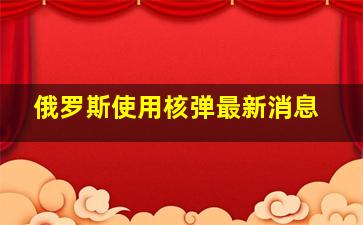 俄罗斯使用核弹最新消息